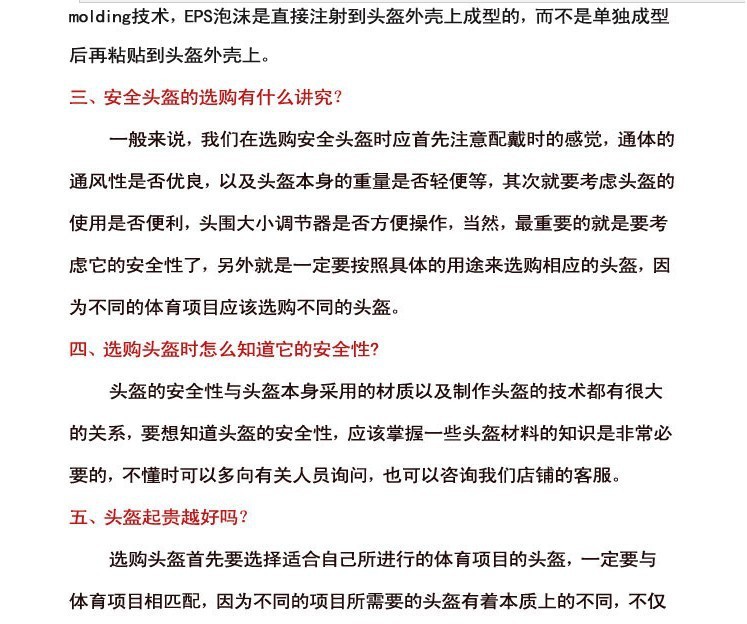 molding技术，EPS泡沫是直接注射到头盔外壳上成型的，而不是单独成型后再粘贴到头盔外壳上。

三、安全头盔的选购有什么讲究?

一般来说，我们在选购安全头盔时应首先注意配戴时的感觉，通体的通风性是否优良，以及头盔本身的重量是否轻便等，其次就要考虑头盔的使用是否便利，头围大小调节器是否方便操作，当然，最重要的就是要考虑它的安全性了，另外就是一定要按照具体的用途来选购相应的头盔，因为不同的体育项目应该选购不同的头盔。

四、选购头盔时怎么知道它的安全性?

头盔的安全性与头盔本身采用的材质以及制作头盔的技术都有很大的关系，要想知道头盔的安全性，应该掌握一些头盔材料的知识是非常必要的，不懂时可以多向有关人员询问，也可以咨询我们店铺的客服。

五、头盔起贵越好吗?

选购头盔首先要选择适合自己所进行的体育项目的头盔，一定要与体育项目相匹配，因为不同的项目所需要的头盔有着本质上的不同，不仅